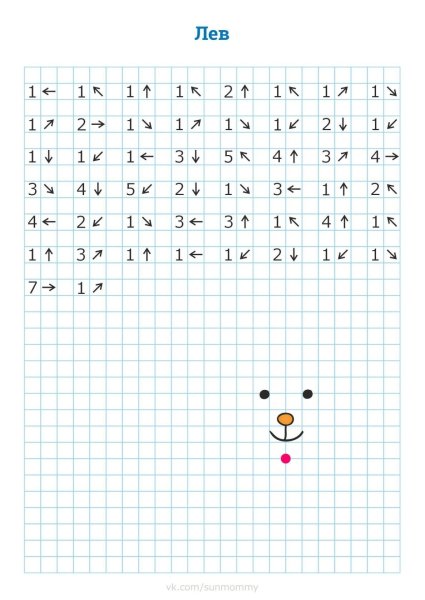 Лев

1← 1↖ 1↑ 1↖ 2↑ 1↖ 1↗ 1↘

1↗ 2→ 1↘ 1↗ 1↘ 1↙ 2↓ 1↙

1↓ 1↙ 1← 3↓ 5↖ 4↑ 3↗ 4→

3↘ 4↓ 5↙ 2↓ 1↘ 3← 1↑ 2↖

4← 2↙ 1↘ 3← 3↑ 1↖ 4↑ 1↖

1↑ 3↗ 1↑ 1← 1↙ 2↓ 1↙ 1↘

7→ 1↗

vk.com/sunmommy